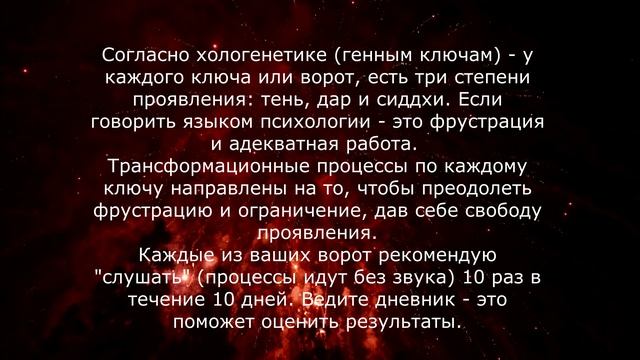 Согласно хологенетике (генным ключам) - у каждого ключа или ворот, есть три степени проявления: тень, дар и сиддхи. Если говорить языком психологии - это фрустрация и адекватная работа.
Трансформационные процессы по каждому ключу направлены на то, чтобы преодолеть фрустрацию и ограничение, дав себе свободу проявления.
Каждые из ваших ворот рекомендую "слушать" (процессы идут без звука) 10 раз в течение 10 дней. Ведите дневник - это поможет оценить результаты.